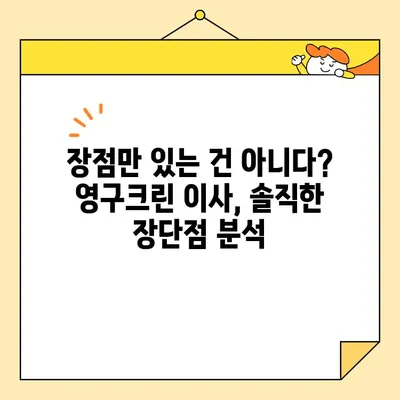 장점만 있는 건 아니다? 영구크린 이사, 솔직한 장단점 분석